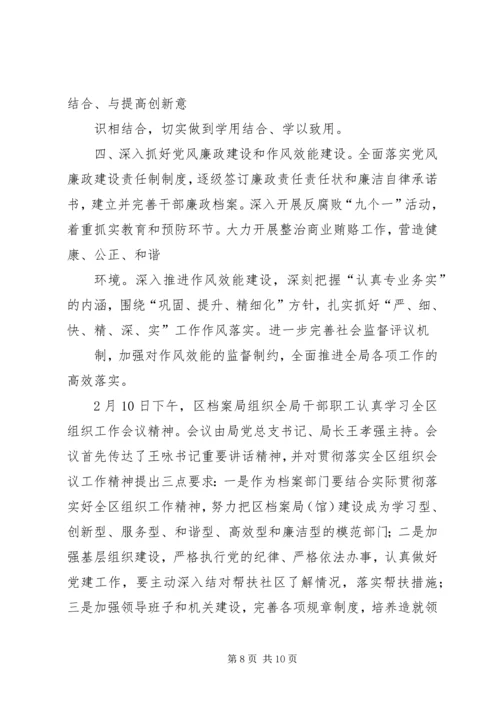 结合、与提高创新意

识相结合，切实做到学用结合、学以致用。

四、深入抓好党风廉政建设和作风效能建设。全面落实党风廉政建设责任制制度，逐级签订廉政责任责任状和廉洁自律承诺书，建立并完善干部廉政档案。深入开展反腐败“九个一”活动，着重抓实教育和预防环节。大力开展整治商业贿赂工作，营造健康、公正、和谐

环境。深入推进作风效能建设，深刻把握“认真专业务实”的内涵，围绕“巩固、提升、精细化”方针，扎实抓好“严、细、快、精、深、实”工作作风落实。进一步完善社会监督评议机

制，加强对作风效能的监督制约，全面推进全局各项工作的高效落实。

2月10日下午，区档案局组织全局干部职工认真学习全区组织工作会议精神。会议由局党总支书记、局长王孝强主持。会议首先传达了王咏书记重要讲话精神，并对贯彻落实全区组织会议工作精神提出三点要求：一是作为档案部门要结合实际贯彻落实好全区组织工作精神，努力把区档案局（馆）建设成为学习型、创新型、服务型、和谐型、高效型和廉洁型的模范部门；二是加强基层组织建设，严格执行党的纪律、严格依法办事，认真做好党建工作，要主动深入结对帮扶社区了解情况，落实帮扶措施；三是加强领导班子和机关建设，完善各项规章制度，培养造就领

第 8 页 共 10 页